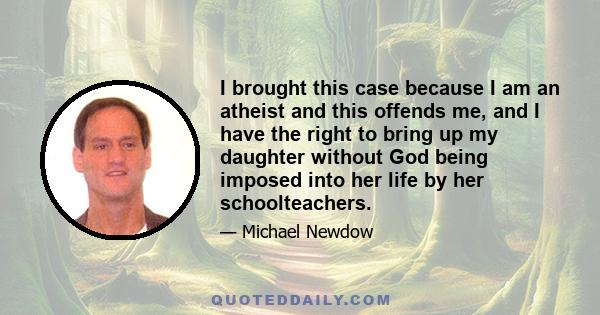 I brought this case because I am an atheist and this offends me, and I have the right to bring up my daughter without God being imposed into her life by her schoolteachers.

— Michael Newdow

QUOTEDDAILY.COM